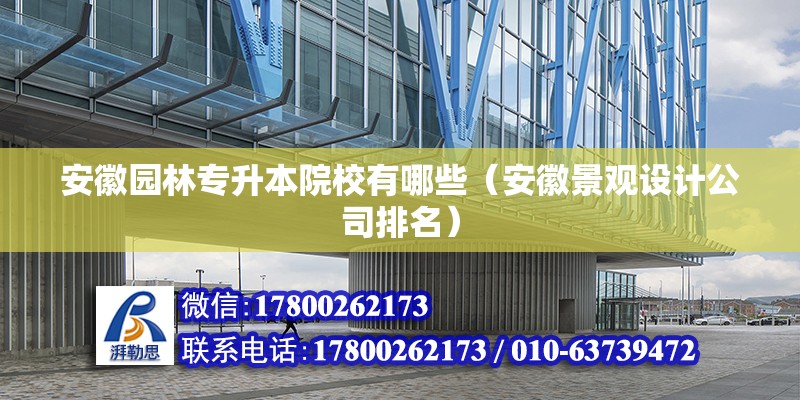 安徽园林专升本院校有哪些（安徽景观设计公司排名）

湃勒思

微信:17800262173

联系电话:17800262173 / 010-63739472